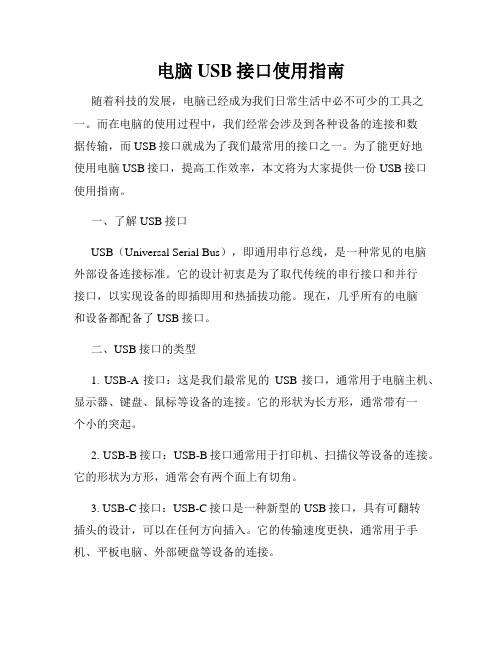 电脑 USB 接口使用指南

随着科技的发展，电脑已经成为我们日常生活中必不可少的工具之一。而在电脑的使用过程中，我们经常会涉及到各种设备的连接和数据传输，而 USB 接口就成为了我们最常用的接口之一。为了能更好地使用电脑 USB 接口，提高工作效率，本文将为大家提供一份 USB 接口使用指南。

一、了解 USB 接口

USB（Universal Serial Bus），即通用串行总线，是一种常见的电脑外部设备连接标准。它的设计初衷是为了取代传统的串行接口和并行接口，以实现设备的即插即用和热插拔功能。现在，几乎所有的电脑和设备都配备了 USB 接口。

二、USB 接口的类型

1. USB-A 接口：这是我们最常见的 USB 接口，通常用于电脑主机、显示器、键盘、鼠标等设备的连接。它的形状为长方形，通常带有一个小的突起。

2. USB-B 接口：USB-B 接口通常用于打印机、扫描仪等设备的连接。它的形状为方形，通常会有两个面上有切角。

3. USB-C 接口：USB-C 接口是一种新型的 USB 接口，具有可翻转插头的设计，可以在任何方向插入。它的传输速度更快，通常用于手机、平板电脑、外部硬盘等设备的连接。